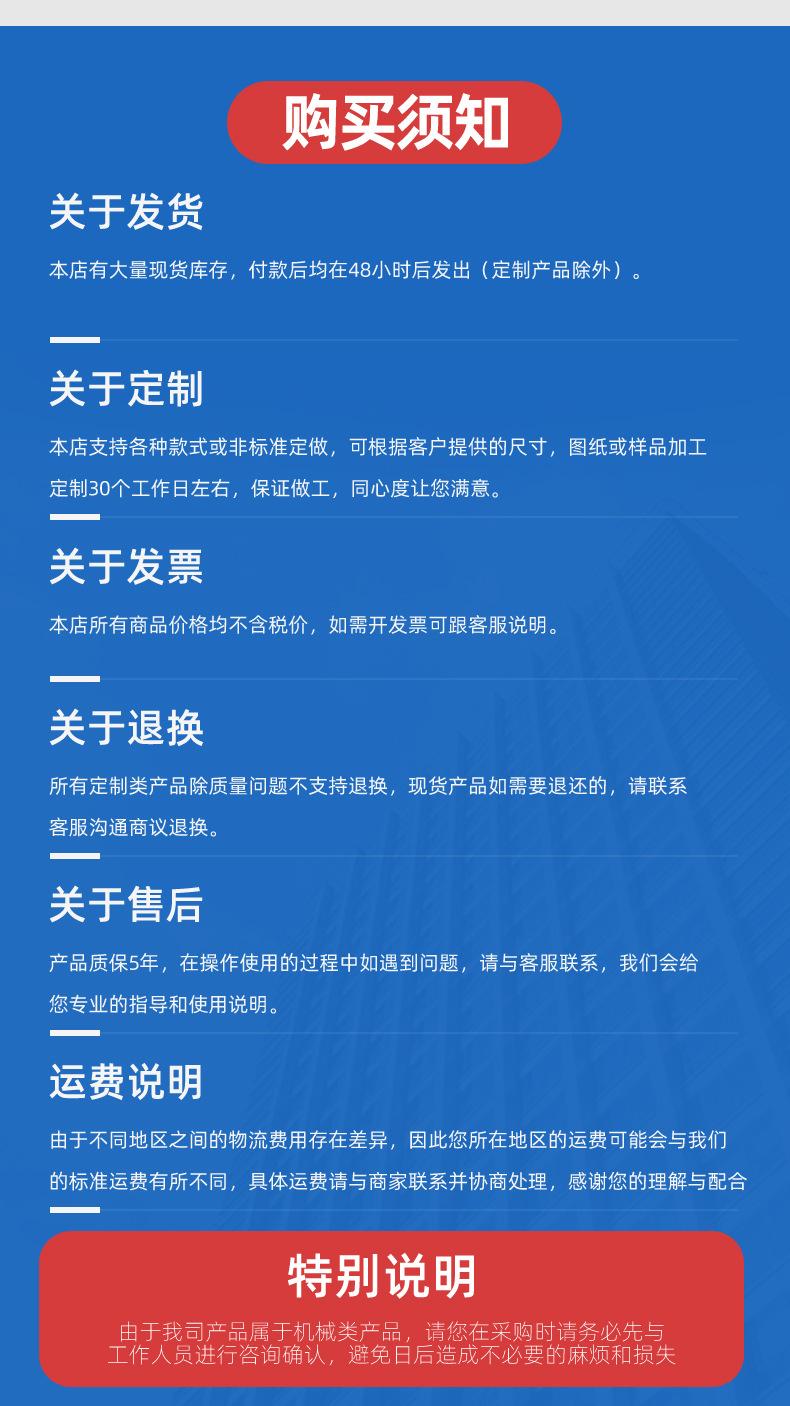 购买须知

关于发货

本店有大量现货库存，付款后均在48小时后发出（定制产品除外）。

关于定制

本店支持各种款式或非标准定做，可根据客户提供的尺寸，图纸或样品加工定制30个工作日左右，保证做工，同心度让您满意。

关于发票

本店所有商品价格均不含税价，如需开发票可跟客服说明。

关于退换

所有定制类产品除质量问题不支持退换，现货产品如需要退还的，请联系客服沟通商议退换。

关于售后

产品质保5年，在操作使用的过程中如遇到问题，请与客服联系，我们会给您专业的指导和使用说明。

运费说明

由于不同地区之间的物流费用存在差异，因此您所在地区的运费可能会与我们的标准运费有所不同，具体运费请与商家联系并协商处理，感谢您的理解与配合

特别说明

由于我司产品属于机械类产品，请您在采购时请务必先与工作人员进行咨询确认，避免日后造成不必要的麻烦和损失